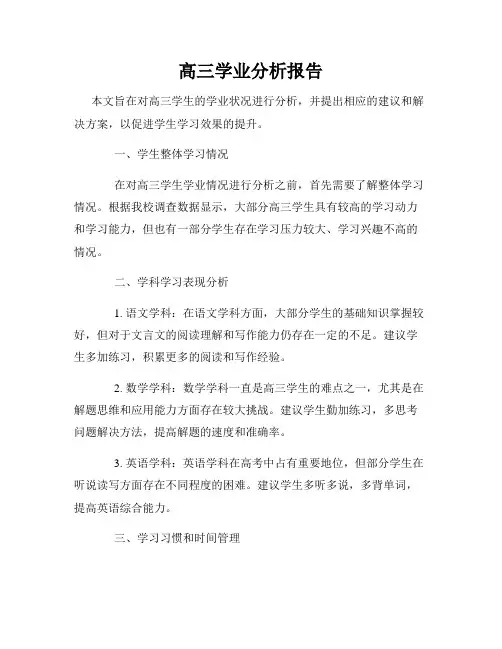 高三学业分析报告

本文旨在对高三学生的学业状况进行分析，并提出相应的建议和解决方案，以促进学生学习效果的提升。

一、学生整体学习情况

在对高三学生学业情况进行分析之前，首先需要了解整体学习情况。根据我校调查数据显示，大部分高三学生具有较高的学习动力和学习能力，但也有一部分学生存在学习压力较大、学习兴趣不高的情况。

二、学科学习表现分析

1. 语文学科：在语文学科方面，大部分学生的基础知识掌握较好，但对于文言文的阅读理解和写作能力仍存在一定的不足。建议学生多加练习，积累更多的阅读和写作经验。

2. 数学学科：数学学科一直是高三学生的难点之一，尤其是在解题思维和应用能力方面存在较大挑战。建议学生勤加练习，多思考问题解决方法，提高解题的速度和准确率。

3. 英语学科：英语学科在高考中占有重要地位，但部分学生在听说读写方面存在不同程度的困难。建议学生多听多说，多背单词，提高英语综合能力。

三、学习习惯和时间管理